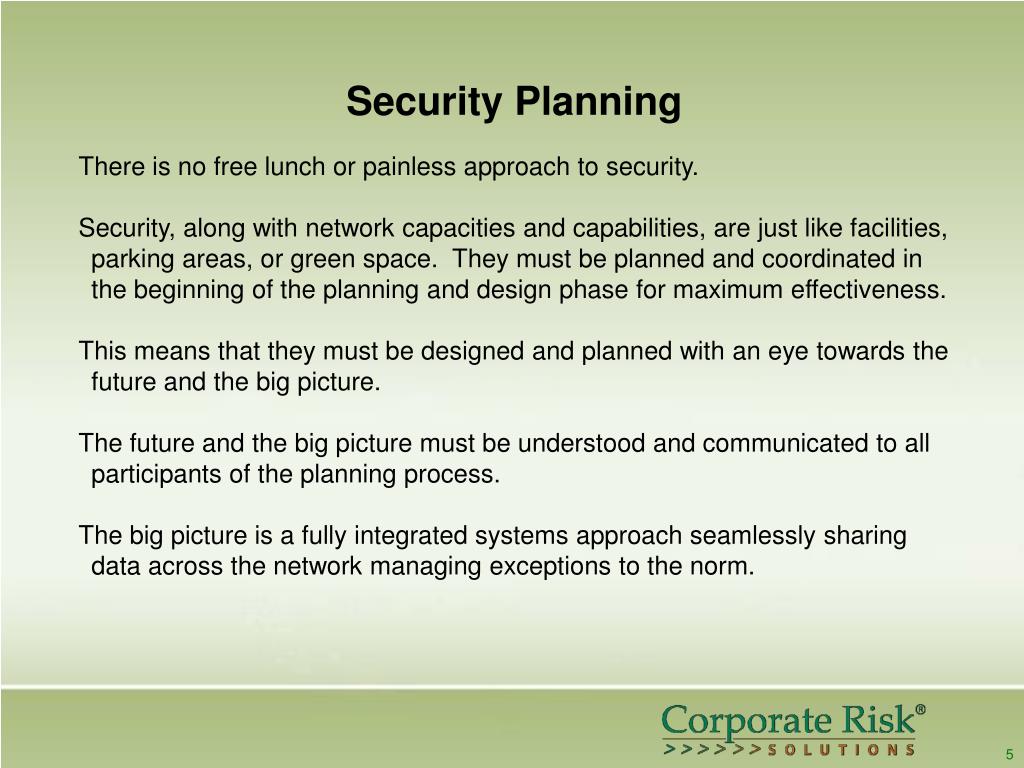 Security Planning

There is no free lunch or painless approach to security.

Security, along with network capacities and capabilities, are just like facilities, parking areas, or green space. They must be planned and coordinated in the beginning of the planning and design phase for maximum effectiveness.

This means that they must be designed and planned with an eye towards the future and the big picture.

The future and the big picture must be understood and communicated to all participants of the planning process.

The big picture is a fully integrated systems approach seamlessly sharing data across the network managing exceptions to the norm.

Corporate Risk®
>>>>>>SOLUTIONS

5